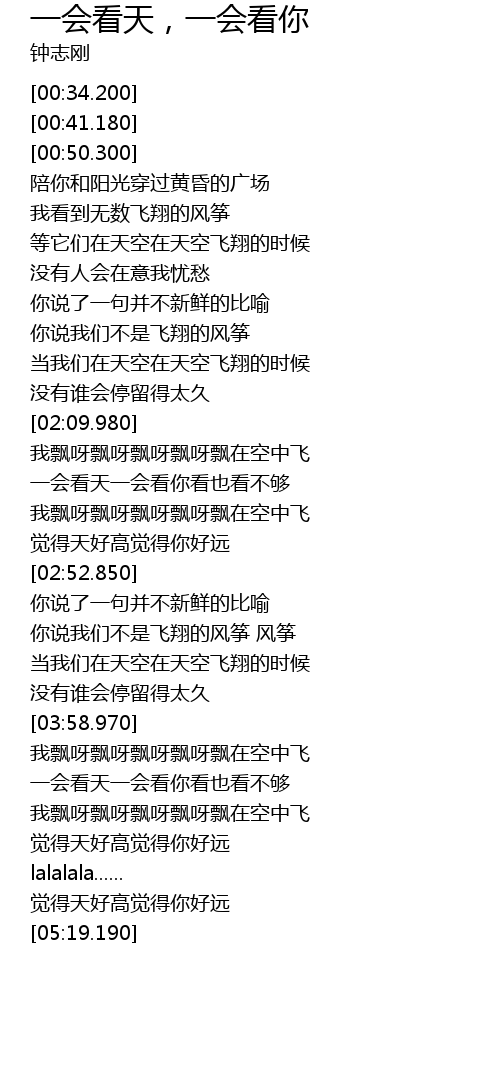 一会看天，一会看你
钟志刚

[00:34.200]
[00:41.180]
[00:50.300]
陪你和阳光穿过黄昏的广场
我看到无数飞翔的风筝
等它们在天空在天空飞翔的时候
没有人会在意我忧愁
你说了一句并不新鲜的比喻
你说我们不是飞翔的风筝
当我们在天空在天空飞翔的时候
没有谁会停留得太久
[02:09.980]
我飘呀飘呀飘呀飘呀飘在空中飞
一会看天一会看你看也看不够
我飘呀飘呀飘呀飘呀飘在空中飞
觉得天好高觉得你好远
[02:52.850]
你说了一句并不新鲜的比喻
你说我们不是飞翔的风筝 风筝
当我们在天空在天空飞翔的时候
没有谁会停留得太久
[03:58.970]
我飘呀飘呀飘呀飘呀飘在空中飞
一会看天一会看你看也看不够
我飘呀飘呀飘呀飘呀飘在空中飞
觉得天好高觉得你好远
lalalala......
觉得天好高觉得你好远
[05:19.190]